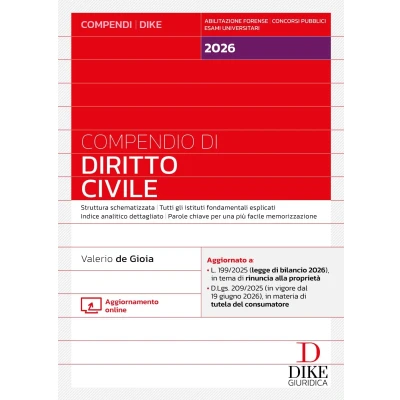 COMPENDI | DIKE

ABILITAZIONE FORENSE | CONCORSI PUBBLICI
ESAMI UNIVERSITARI

2026

COMPENDIO DI
DIRITTO
CIVILE

Struttura schematizzata | Tutti gli istituti fondamentali esplicati
Indice analitico dettagliato | Parole chiave per una più facile memorizzazione

Valerio de Gioia

Aggiornamento online

Aggiornato a:
• L. 199/2025 (legge di bilancio 2026), in tema di rinuncia alla proprietà
• D.Lgs. 209/2025 (in vigore dal 19 giugno 2026), in materia di tutela del consumatore

D
DIKE
GIURIDICA